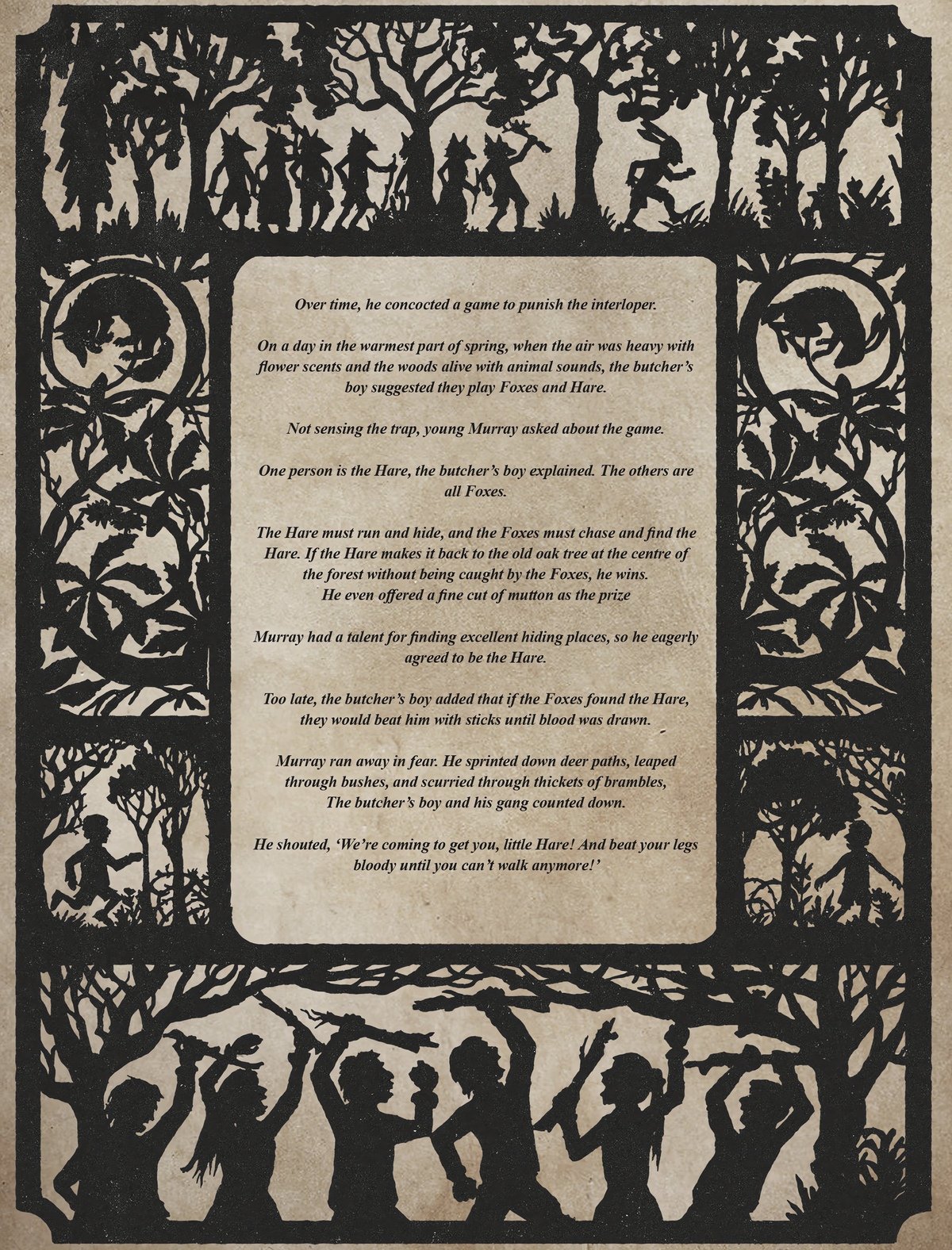 Over time, he concocted a game to punish the interloper.

On a day in the warmest part of spring, when the air was heavy with flower scents and the woods alive with animal sounds, the butcher's boy suggested they play Foxes and Hare.

Not sensing the trap, young Murray asked about the game.

One person is the Hare, the butcher's boy explained. The others are all Foxes.

The Hare must run and hide, and the Foxes must chase and find the Hare. If the Hare makes it back to the old oak tree at the centre of the forest without being caught by the Foxes, he wins. He even offered a fine cut of mutton as the prize

Murray had a talent for finding excellent hiding places, so he eagerly agreed to be the Hare.

Too late, the butcher's boy added that if the Foxes found the Hare, they would beat him with sticks until blood was drawn.

Murray ran away in fear. He sprinted down deer paths, leaped through bushes, and scurried through thickets of brambles, The butcher's boy and his gang counted down.

He shouted, 'We're coming to get you, little Hare! And beat your legs bloody until you can't walk anymore!'